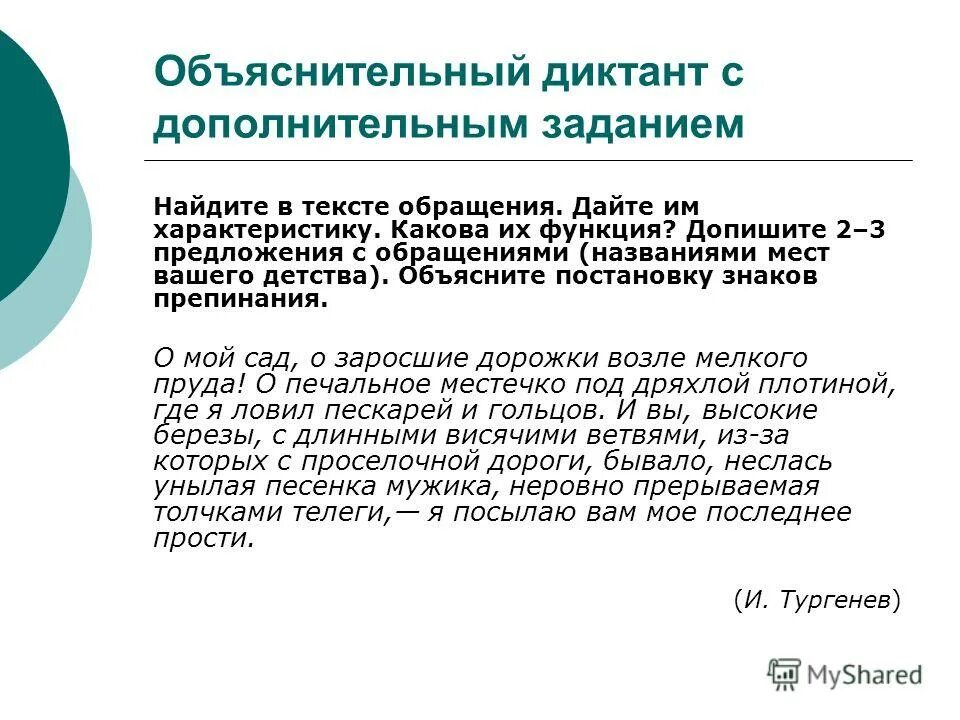 Объяснительный диктант с дополнительным заданием

Найдите в тексте обращения. Дайте им характеристику. Какова их функция? Допишите 2–3 предложения с обращениями (названиями мест вашего детства). Объясните постановку знаков препинания.

О мой сад, о заросшие дорожки возле мелкого пруда! О печальное местечко под дряхлой плотиной, где я ловил пескарей и гольцов. И вы, высокие березы, с длинными висячими ветвями, из-за которых с проселочной дороги, бывало, неслась унылая песенка мужика, неровно прерываемая толчками телеги,— я посылаю вам мое последнее прости.

(И. Тургенев)

MyShared